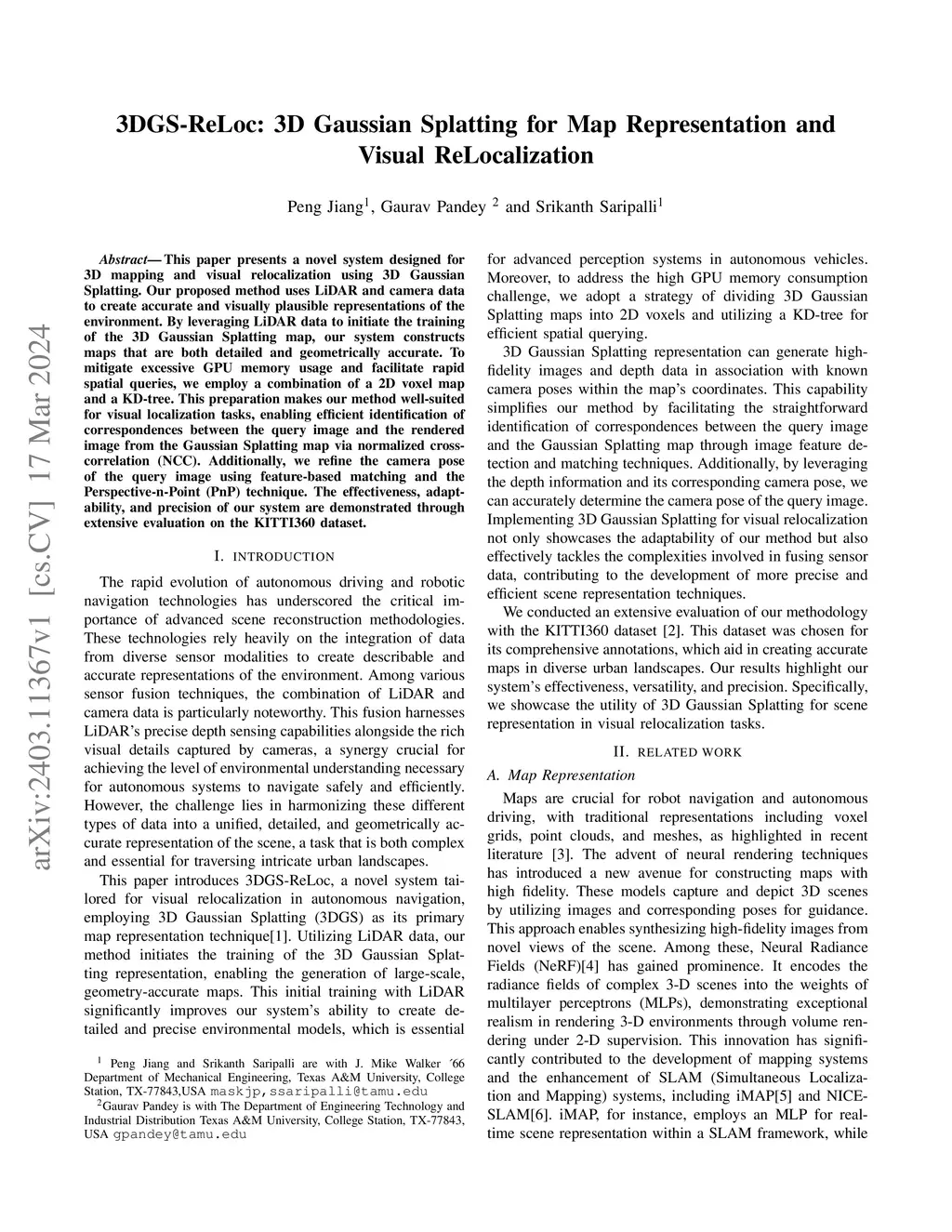 arXiv:2403.11367v1 [cs.CV] 17 Mar 2024

3DGS-ReLoc: 3D Gaussian Splatting for Map Representation and Visual ReLocalization

Peng Jiang$^1$, Gaurav Pandey $^2$ and Srikanth Saripalli$^1$

Abstract— This paper presents a novel system designed for 3D mapping and visual relocalization using 3D Gaussian Splatting. Our proposed method uses LiDAR and camera data to create accurate and visually plausible representations of the environment. By leveraging LiDAR data to initiate the training of the 3D Gaussian Splatting map, our system constructs maps that are both detailed and geometrically accurate. To mitigate excessive GPU memory usage and facilitate rapid spatial queries, we employ a combination of a 2D voxel map and a KD-tree. This preparation makes our method well-suited for visual localization tasks, enabling efficient identification of correspondences between the query image and the rendered image from the Gaussian Splatting map via normalized cross-correlation (NCC). Additionally, we refine the camera pose of the query image using feature-based matching and the Perspective-n-Point (PnP) technique. The effectiveness, adaptability, and precision of our system are demonstrated through extensive evaluation on the KITTI360 dataset.

I. INTRODUCTION

The rapid evolution of autonomous driving and robotic navigation technologies has underscored the critical importance of advanced scene reconstruction methodologies. These technologies rely heavily on the integration of data from diverse sensor modalities to create describable and accurate representations of the environment. Among various sensor fusion techniques, the combination of LiDAR and camera data is particularly noteworthy. This fusion harnesses LiDAR's precise depth sensing capabilities alongside the rich visual details captured by cameras, a synergy crucial for achieving the level of environmental understanding necessary for autonomous systems to navigate safely and efficiently. However, the challenge lies in harmonizing these different types of data into a unified, detailed, and geometrically accurate representation of the scene, a task that is both complex and essential for traversing intricate urban landscapes.

This paper introduces 3DGS-ReLoc, a novel system tailored for visual relocalization in autonomous navigation, employing 3D Gaussian Splatting (3DGS) as its primary map representation technique[1]. Utilizing LiDAR data, our method initiates the training of the 3D Gaussian Splatting representation, enabling the generation of large-scale, geometry-accurate maps. This initial training with LiDAR significantly improves our system's ability to create detailed and precise environmental models, which is essential

$^1$ Peng Jiang and Srikanth Saripalli are with J. Mike Walker ´66 Department of Mechanical Engineering, Texas A&M University, College Station, TX-77843,USA maskjp,ssaripalli@tamu.edu
$^2$Gaurav Pandey is with The Department of Engineering Technology and Industrial Distribution Texas A&M University, College Station, TX-77843, USA gpandey@tamu.edu

for advanced perception systems in autonomous vehicles. Moreover, to address the high GPU memory consumption challenge, we adopt a strategy of dividing 3D Gaussian Splatting maps into 2D voxels and utilizing a KD-tree for efficient spatial querying.

3D Gaussian Splatting representation can generate high-fidelity images and depth data in association with known camera poses within the map's coordinates. This capability simplifies our method by facilitating the straightforward identification of correspondences between the query image and the Gaussian Splatting map through image feature detection and matching techniques. Additionally, by leveraging the depth information and its corresponding camera pose, we can accurately determine the camera pose of the query image. Implementing 3D Gaussian Splatting for visual relocalization not only showcases the adaptability of our method but also effectively tackles the complexities involved in fusing sensor data, contributing to the development of more precise and efficient scene representation techniques.

We conducted an extensive evaluation of our methodology with the KITTI360 dataset [2]. This dataset was chosen for its comprehensive annotations, which aid in creating accurate maps in diverse urban landscapes. Our results highlight our system's effectiveness, versatility, and precision. Specifically, we showcase the utility of 3D Gaussian Splatting for scene representation in visual relocalization tasks.

II. RELATED WORK

A. Map Representation

Maps are crucial for robot navigation and autonomous driving, with traditional representations including voxel grids, point clouds, and meshes, as highlighted in recent literature [3]. The advent of neural rendering techniques has introduced a new avenue for constructing maps with high fidelity. These models capture and depict 3D scenes by utilizing images and corresponding poses for guidance. This approach enables synthesizing high-fidelity images from novel views of the scene. Among these, Neural Radiance Fields (NeRF)[4] has gained prominence. It encodes the radiance fields of complex 3-D scenes into the weights of multilayer perceptrons (MLPs), demonstrating exceptional realism in rendering 3-D environments through volume rendering under 2-D supervision. This innovation has significantly contributed to the development of mapping systems and the enhancement of SLAM (Simultaneous Localization and Mapping) systems, including iMAP[5] and NICE-SLAM[6]. iMAP, for instance, employs an MLP for real-time scene representation within a SLAM framework, while